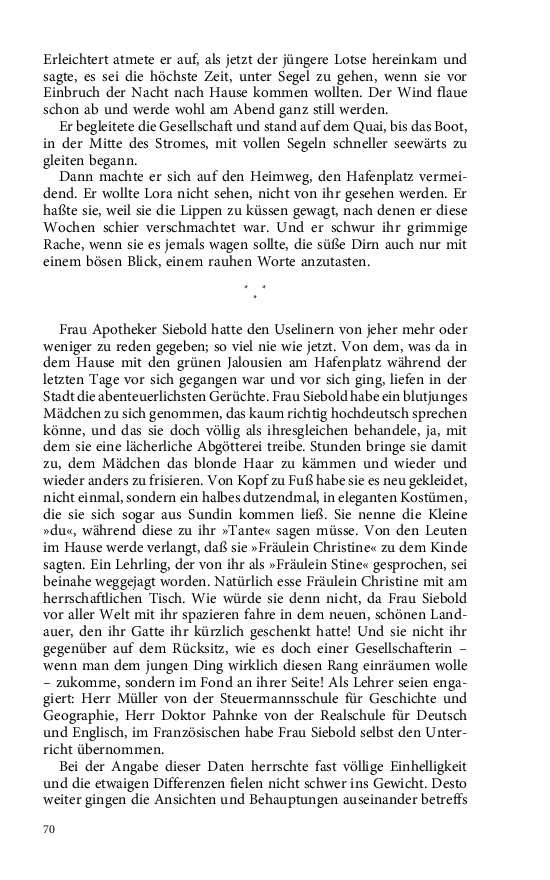 Erleichtert atmete er auf, als jetzt der jüngere Lotse hereinkam und sagte, es sei die höchste Zeit, unter Segel zu gehen, wenn sie vor Einbruch der Nacht nach Hause kommen wollten. Der Wind flaue schon ab und werde wohl am Abend ganz still werden.

Er begleitete die Gesellschaft und stand auf dem Quai, bis das Boot, in der Mitte des Stromes, mit vollen Segeln schneller seewärts zu gleiten begann.

Dann machte er sich auf den Heimweg, den Hafenplatz vermeidend. Er wollte Lora nicht sehen, nicht von ihr gesehen werden. Er haßte sie, weil sie die Lippen zu küssen gewagt, nach denen er diese Wochen schier verschmachtet war. Und er schwur ihr grimmige Rache, wenn sie es jemals wagen sollte, die süße Dirn auch nur mit einem bösen Blick, einem rauhen Worte anzutasten.

* * *

Frau Apotheker Siebold hatte den Uselinern von jeher mehr oder weniger zu reden gegeben; so viel nie wie jetzt. Von dem, was da in dem Hause mit den grünen Jalousien am Hafenplatz während der letzten Tage vor sich gegangen war und vor sich ging, liefen in der Stadt die abenteuerlichsten Gerüchte. Frau Siebold habe ein blutjunges Mädchen zu sich genommen, das kaum richtig hochdeutsch sprechen könne, und das sie doch völlig als ihresgleichen behandele, ja, mit dem sie eine lächerliche Abgötterei treibe. Stunden bringe sie damit zu, dem Mädchen das blonde Haar zu kämmen und wieder und wieder anders zu frisieren. Von Kopf zu Fuß habe sie es neu gekleidet, nicht einmal, sondern ein halbes dutzendmal, in eleganten Kostümen, die sie sich sogar aus Sundin kommen ließ. Sie nenne die Kleine »du«, während diese zu ihr »Tante« sagen müsse. Von den Leuten im Hause werde verlangt, daß sie »Fräulein Christine« zu dem Kinde sagten. Ein Lehrling, der von ihr als »Fräulein Stine« gesprochen, sei beinahe weggejagt worden. Natürlich esse Fräulein Christine mit am herrschaftlichen Tisch. Wie würde sie denn nicht, da Frau Siebold vor aller Welt mit ihr spazieren fahre in dem neuen, schönen Landauer, den ihr Gatte ihr kürzlich geschenkt hatte! Und sie nicht ihr gegenüber auf dem Rücksitz, wie es doch einer Gesellschafterin – wenn man dem jungen Ding wirklich diesen Rang einräumen wolle – zukomme, sondern im Fond an ihrer Seite! Als Lehrer seien engagiert: Herr Müller von der Steuermannsschule für Geschichte und Geographie, Herr Doktor Pahnke von der Realschule für Deutsch und Englisch, im Französischen habe Frau Siebold selbst den Unterricht übernommen.

Bei der Angabe dieser Daten herrschte fast völlige Einhelligkeit und die etwaigen Differenzen fielen nicht schwer ins Gewicht. Desto weiter gingen die Ansichten und Behauptungen auseinander betreffs

70